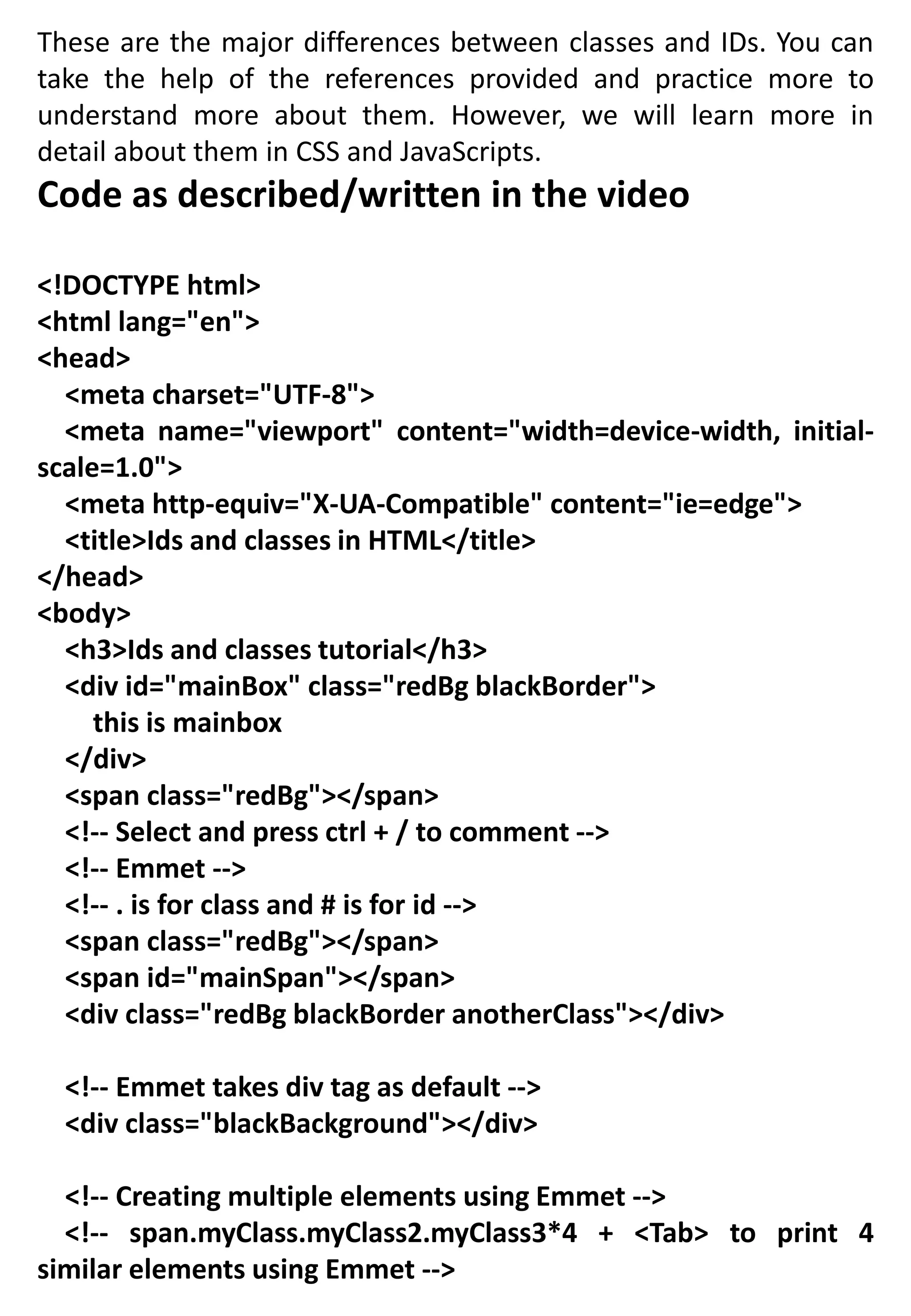 These are the major differences between classes and IDs. You can take the help of the references provided and practice more to understand more about them. However, we will learn more in detail about them in CSS and JavaScripts.

Code as described/written in the video

<!DOCTYPE html>
<html lang="en">
<head>
<meta charset="UTF-8">
<meta name="viewport" content="width=device-width, initial-scale=1.0">
<meta http-equiv="X-UA-Compatible" content="ie=edge">
<title>Ids and classes in HTML</title>
</head>
<body>
<h3>Ids and classes tutorial</h3>
<div id="mainBox" class="redBg blackBorder">
this is mainbox
</div>
<span class="redBg"></span>
<!-- Select and press ctrl + / to comment -->
<!-- Emmet -->
<!-- . is for class and # is for id -->
<span class="redBg"></span>
<span id="mainSpan"></span>
<div class="redBg blackBorder anotherClass"></div>

<!-- Emmet takes div tag as default -->
<div class="blackBackground"></div>

<!-- Creating multiple elements using Emmet -->
<!-- span.myClass.myClass2.myClass3*4 + <Tab> to print 4 similar elements using Emmet -->